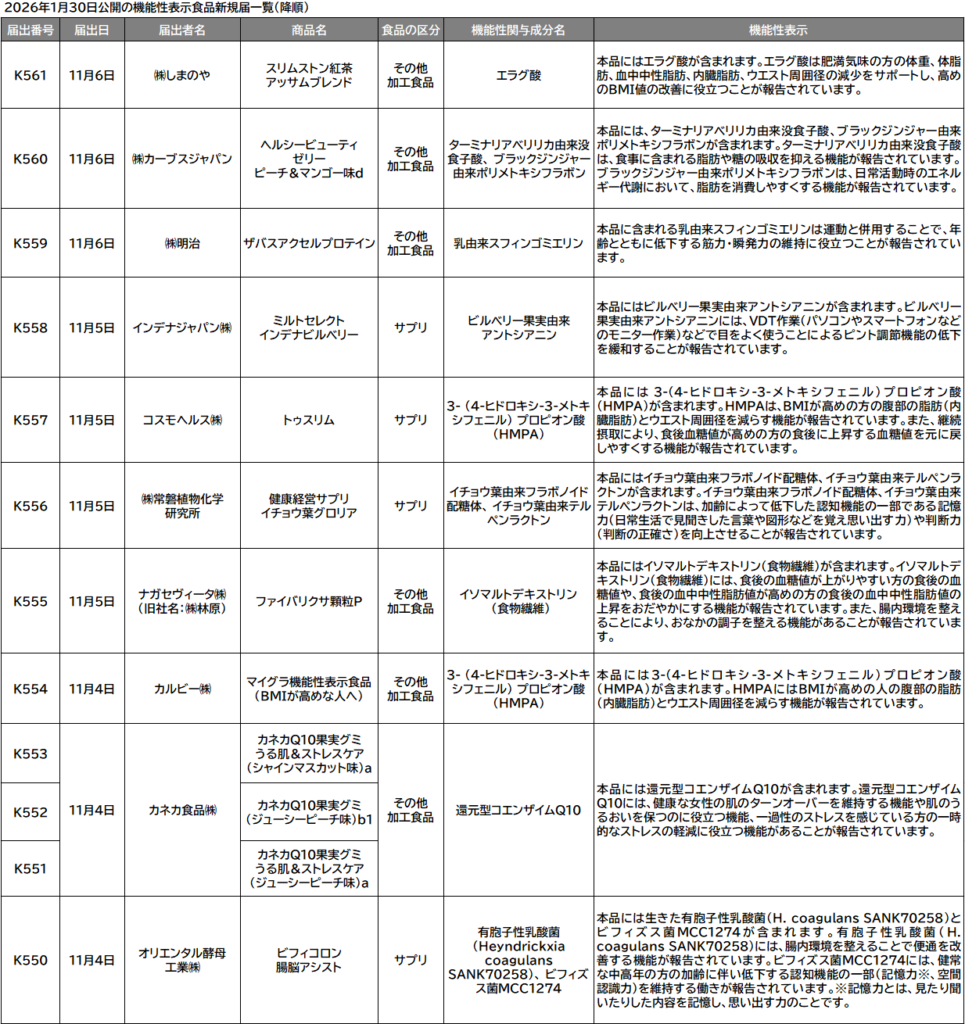 2026年1月30日公開の機能性表示食品新規届一覧（降順）

| 届出番号 | 届出日 | 届出者名 | 商品名 | 食品の区分 | 機能性関与成分名 | 機能性表示 |
|---|---|---|---|---|---|---|
| K561 | 11月6日 | ㈱しまのや | スリムストン紅茶 アッサムブレンド | その他加工食品 | エラグ酸 | 本品にはエラグ酸が含まれます。エラグ酸は肥満気味の方の体重、体脂肪、血中中性脂肪、内臓脂肪、ウエスト周囲径の減少をサポートし、高めのBMI値の改善に役立つことが報告されています。 |
| K560 | 11月6日 | ㈱カーブスジャパン | ヘルシービューティゼリー ピーチ＆マンゴー味d | その他加工食品 | ターミナリアベリリカ由来没食子酸、ブラックジンジャー由来ポリメトキシフラボン | 本品には、ターミナリアベリリカ由来没食子酸、ブラックジンジャー由来ポリメトキシフラボンが含まれます。ターミナリアベリリカ由来没食子酸は、食事に含まれる脂肪や糖の吸収を抑える機能が報告されています。ブラックジンジャー由来ポリメトキシフラボンは、日常活動時のエネルギー代謝において、脂肪を消費しやすくする機能が報告されています。 |
| K559 | 11月6日 | ㈱明治 | ザバスアクセルプロテイン | その他加工食品 | 乳由来スフィンゴミエリン | 本品に含まれる乳由来スフィンゴミエリンは運動と併用することで、年齢とともに低下する筋力・瞬発力の維持に役立つことが報告されています。 |
| K558 | 11月5日 | インデナジャパン㈱ | ミルトセレクト インデナビルベリー | サプリ | ビルベリー果実由来アントシアニン | 本品にはビルベリー果実由来アントシアニンが含まれます。ビルベリー果実由来アントシアニンには、VDT作業（パソコンやスマートフォンなどのモニター作業）などで目をよく使うことによるピント調節機能の低下を緩和することが報告されています。 |
| K557 | 11月5日 | コスモヘルス㈱ | トゥスリム | サプリ | 3-（4-ヒドロキシ-3-メトキシフェニル）プロピオン酸（HMPA） | 本品には 3-(4-ヒドロキシ-3-メトキシフェニル）プロピオン酸（HMPA）が含まれます。HMPAは、BMIが高めの方の腹部の脂肪（内臓脂肪）とウエスト周囲径を減らす機能が報告されています。また、継続摂取により、食後血糖値が高めの方の食後に上昇する血糖値を元に戻しやすくする機能が報告されています。 |
| K556 | 11月5日 | ㈱常磐植物化学研究所 | 健康経営サプリ イチョウ葉グロリア | サプリ | イチョウ葉由来フラボノイド配糖体、イチョウ葉由来テルペンラクトン | 本品にはイチョウ葉由来フラボノイド配糖体、イチョウ葉由来テルペンラクトンが含まれます。イチョウ葉由来フラボノイド配糖体、イチョウ葉由来テルペンラクトンは、加齢によって低下した認知機能の一部である記憶力（日常生活で見聞きした言葉や図形などを覚え思い出す力）や判断力（判断の正確さ）を向上させることが報告されています。 |
| K555 | 11月5日 | ナガセヴィータ㈱（旧社名：㈱林原） | ファイバリクサ顆粒P | その他加工食品 | イソマルトデキストリン（食物繊維） | 本品にはイソマルトデキストリン（食物繊維）が含まれます。イソマルトデキストリン（食物繊維）には、食後の血糖値が上がりやすい方の食後の血糖値や、食後の血中中性脂肪値が高めの方の食後の血中中性脂肪値の上昇をおだやかにする機能が報告されています。また、腸内環境を整えることにより、おなかの調子を整える機能があることが報告されています。 |
| K554 | 11月4日 | カルビー㈱ | マイグラ機能性表示食品（BMIが高めな人へ） | その他加工食品 | 3-（4-ヒドロキシ-3-メトキシフェニル）プロピオン酸（HMPA） | 本品には 3-(4-ヒドロキシ-3-メトキシフェニル）プロピオン酸（HMPA）が含まれます。HMPAにはBMIが高めの人の腹部の脂肪（内臓脂肪）とウエスト周囲径を減らす機能が報告されています。 |
| K553 | 11月4日 | カネカ食品㈱ | カネカQ10果実グミ うる肌＆ストレスケア（シャインマスカット味）a | その他加工食品 | 還元型コエンザイムQ10 | 本品には還元型コエンザイムQ10が含まれます。還元型コエンザイムQ10には、健康な女性の肌のターンオーバーを維持する機能や肌のうるおいを保つのに役立つ機能、一過性のストレスを感じている方の一時的なストレスの軽減に役立つ機能があることが報告されています。 |
| K552 | | | カネカQ10果実グミ（ジューシーピーチ味）b1 | | | |
| K551 | | | カネカQ10果実グミ うる肌＆ストレスケア（ジューシーピーチ味）a | | | |
| K550 | 11月4日 | オリエンタル酵母工業㈱ | ビフィコロン 腸脳アシスト | サプリ | 有胞子性乳酸菌（Heyndrickxia coagulans SANK70258）、ビフィズス菌MCC1274 | 本品には生きた有胞子性乳酸菌（H. coagulans SANK70258）とビフィズス菌MCC1274が含まれます。有胞子性乳酸菌（H. coagulans SANK70258）には、腸内環境を整えることで便通を改善する機能が報告されています。ビフィズス菌MCC1274には、健常な中高年の方の加齢に伴い低下する認知機能の一部（記憶力※、空間認識力）を維持する働きが報告されています。※記憶力とは、見たり聞いたりした内容を記憶し、思い出す力のことです。 |